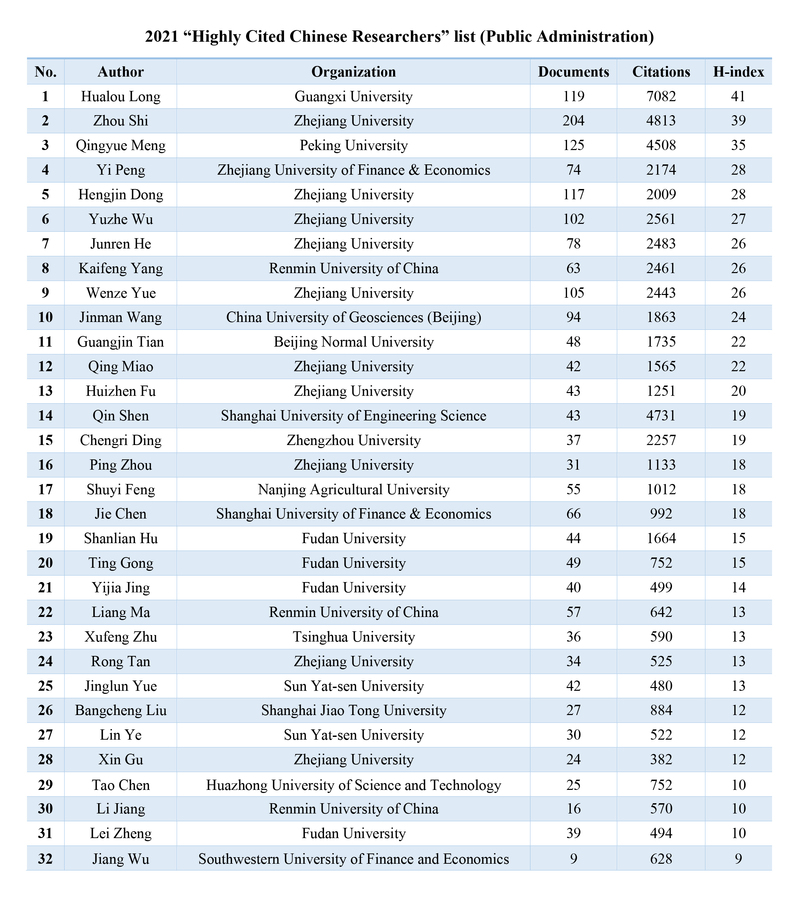 2021 “Highly Cited Chinese Researchers” list (Public Administration)

| No. | Author | Organization | Documents | Citations | H-index |
|---|---|---|---|---|---|
| 1 | Hualou Long | Guangxi University | 119 | 7082 | 41 |
| 2 | Zhou Shi | Zhejiang University | 204 | 4813 | 39 |
| 3 | Qingyue Meng | Peking University | 125 | 4508 | 35 |
| 4 | Yi Peng | Zhejiang University of Finance & Economics | 74 | 2174 | 28 |
| 5 | Hengjin Dong | Zhejiang University | 117 | 2009 | 28 |
| 6 | Yuzhe Wu | Zhejiang University | 102 | 2561 | 27 |
| 7 | Junren He | Zhejiang University | 78 | 2483 | 26 |
| 8 | Kaifeng Yang | Renmin University of China | 63 | 2461 | 26 |
| 9 | Wenze Yue | Zhejiang University | 105 | 2443 | 26 |
| 10 | Jinman Wang | China University of Geosciences (Beijing) | 94 | 1863 | 24 |
| 11 | Guangjin Tian | Beijing Normal University | 48 | 1735 | 22 |
| 12 | Qing Miao | Zhejiang University | 42 | 1565 | 22 |
| 13 | Huizhen Fu | Zhejiang University | 43 | 1251 | 20 |
| 14 | Qin Shen | Shanghai University of Engineering Science | 43 | 4731 | 19 |
| 15 | Chengri Ding | Zhengzhou University | 37 | 2257 | 19 |
| 16 | Ping Zhou | Zhejiang University | 31 | 1133 | 18 |
| 17 | Shuyi Feng | Nanjing Agricultural University | 55 | 1012 | 18 |
| 18 | Jie Chen | Shanghai University of Finance & Economics | 66 | 992 | 18 |
| 19 | Shanlian Hu | Fudan University | 44 | 1664 | 15 |
| 20 | Ting Gong | Fudan University | 49 | 752 | 15 |
| 21 | Yijia Jing | Fudan University | 40 | 499 | 14 |
| 22 | Liang Ma | Renmin University of China | 57 | 642 | 13 |
| 23 | Xufeng Zhu | Tsinghua University | 36 | 590 | 13 |
| 24 | Rong Tan | Zhejiang University | 34 | 525 | 13 |
| 25 | Jinglun Yue | Sun Yat-sen University | 42 | 480 | 13 |
| 26 | Bangcheng Liu | Shanghai Jiao Tong University | 27 | 884 | 12 |
| 27 | Lin Ye | Sun Yat-sen University | 30 | 522 | 12 |
| 28 | Xin Gu | Zhejiang University | 24 | 382 | 12 |
| 29 | Tao Chen | Huazhong University of Science and Technology | 25 | 752 | 10 |
| 30 | Li Jiang | Renmin University of China | 16 | 570 | 10 |
| 31 | Lei Zheng | Fudan University | 39 | 494 | 10 |
| 32 | Jiang Wu | Southwestern University of Finance and Economics | 9 | 628 | 9 |